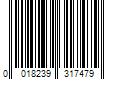 0 018239 317479